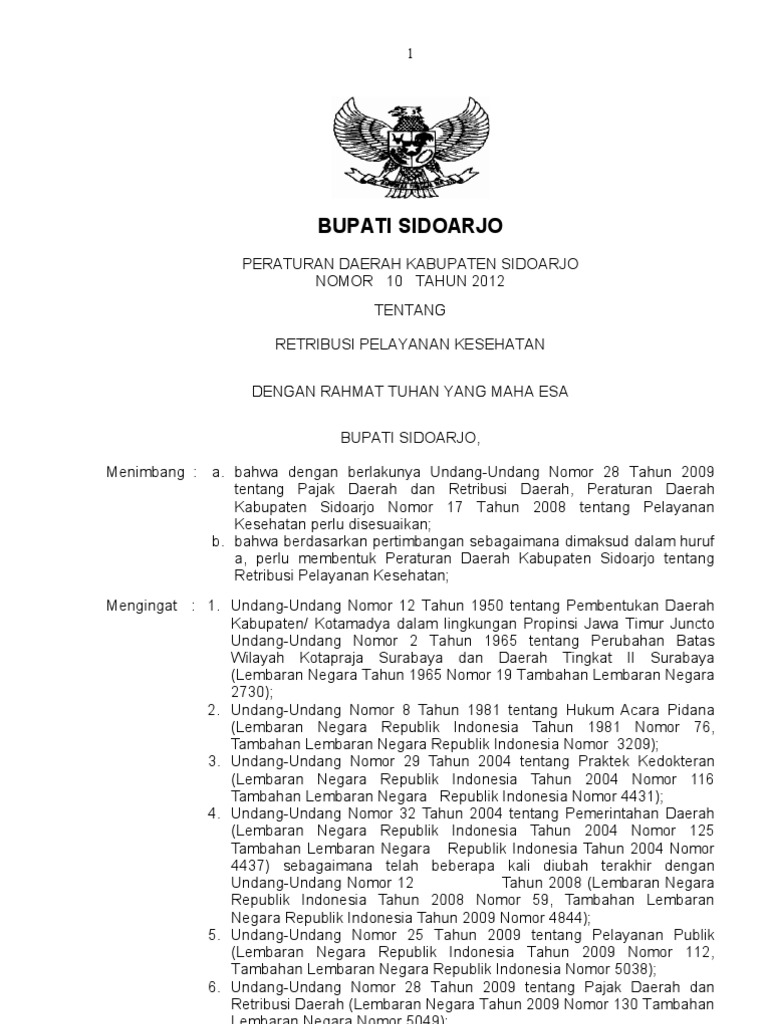 1

BUPATI SIDOARJO

PERATURAN DAERAH KABUPATEN SIDOARJO
NOMOR 10 TAHUN 2012

TENTANG

RETRIBUSI PELAYANAN KESEHATAN

DENGAN RAHMAT TUHAN YANG MAHA ESA

BUPATI SIDOARJO,

Menimbang : a. bahwa dengan berlakunya Undang-Undang Nomor 28 Tahun 2009 tentang Pajak Daerah dan Retribusi Daerah, Peraturan Daerah Kabupaten Sidoarjo Nomor 17 Tahun 2008 tentang Pelayanan Kesehatan perlu disesuaikan;

b. bahwa berdasarkan pertimbangan sebagaimana dimaksud dalam huruf a, perlu membentuk Peraturan Daerah Kabupaten Sidoarjo tentang Retribusi Pelayanan Kesehatan;

Mengingat : 1. Undang-Undang Nomor 12 Tahun 1950 tentang Pembentukan Daerah Kabupaten/ Kotamadya dalam lingkungan Propinsi Jawa Timur Juncto Undang-Undang Nomor 2 Tahun 1965 tentang Perubahan Batas Wilayah Kotapraja Surabaya dan Daerah Tingkat II Surabaya (Lembaran Negara Tahun 1965 Nomor 19 Tambahan Lembaran Negara 2730);

2. Undang-Undang Nomor 8 Tahun 1981 tentang Hukum Acara Pidana (Lembaran Negara Republik Indonesia Tahun 1981 Nomor 76, Tambahan Lembaran Negara Republik Indonesia Nomor 3209);

3. Undang-Undang Nomor 29 Tahun 2004 tentang Praktek Kedokteran (Lembaran Negara Republik Indonesia Tahun 2004 Nomor 116 Tambahan Lembaran Negara Republik Indonesia Nomor 4431);

4. Undang-Undang Nomor 32 Tahun 2004 tentang Pemerintahan Daerah (Lembaran Negara Republik Indonesia Tahun 2004 Nomor 125 Tambahan Lembaran Negara Republik Indonesia Tahun 2004 Nomor 4437) sebagaimana telah beberapa kali diubah terakhir dengan Undang-Undang Nomor 12 Tahun 2008 (Lembaran Negara Republik Indonesia Tahun 2008 Nomor 59, Tambahan Lembaran Negara Republik Indonesia Tahun 2009 Nomor 4844);

5. Undang-Undang Nomor 25 Tahun 2009 tentang Pelayanan Publik (Lembaran Negara Republik Indonesia Tahun 2009 Nomor 112, Tambahan Lembaran Negara Republik Indonesia Nomor 5038);

6. Undang-Undang Nomor 28 Tahun 2009 tentang Pajak Daerah dan Retribusi Daerah (Lembaran Negara Tahun 2009 Nomor 130 Tambahan Lembaran Negara Nomor 5049);